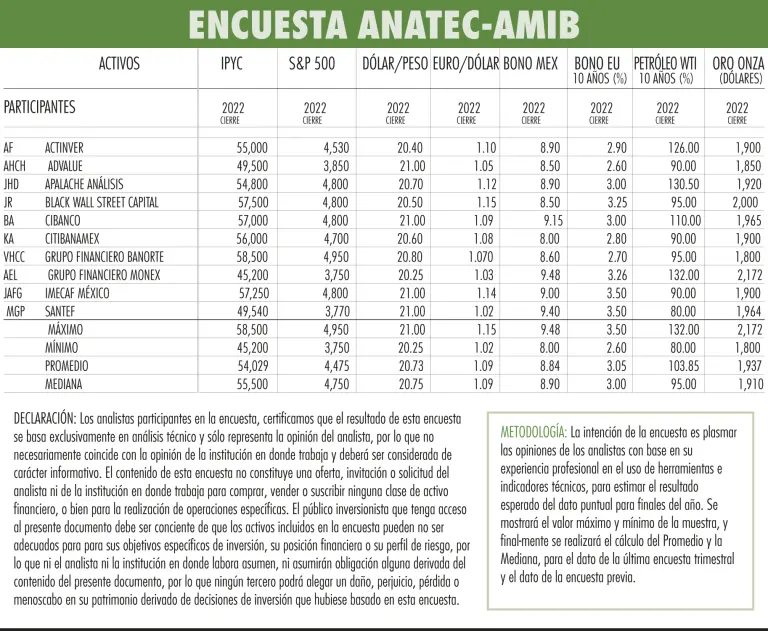 ENCUESTA ANATEC-AMIB

| ACTIVOS | | IPYC | S&P 500 | DÓLAR/PESO | EURO/DÓLAR | BONO MEX | BONO EU 10 AÑOS (%) | PETRÓLEO WTI 10 AÑOS (%) | ORO ONZA (DÓLARES) |
|---|---|---|---|---|---|---|---|---|---|
| PARTICIPANTES | | 2022 CIERRE | 2022 CIERRE | 2022 CIERRE | 2022 CIERRE | 2022 CIERRE | 2022 CIERRE | 2022 CIERRE | 2022 CIERRE |
| AF | ACTINVER | 55,000 | 4,530 | 20.40 | 1.10 | 8.90 | 2.90 | 126.00 | 1,900 |
| AHCH | ADVALUE | 49,500 | 3,850 | 21.00 | 1.05 | 8.50 | 2.60 | 90.00 | 1,850 |
| JHD | APALACHE ANÁLISIS | 54,800 | 4,800 | 20.70 | 1.12 | 8.90 | 3.00 | 130.50 | 1,920 |
| JR | BLACK WALL STREET CAPITAL | 57,500 | 4,800 | 20.50 | 1.15 | 8.50 | 3.25 | 95.00 | 2,000 |
| BA | CIBANCO | 57,000 | 4,800 | 21.00 | 1.09 | 9.15 | 3.00 | 110.00 | 1,965 |
| KA | CITIBANAMEX | 56,000 | 4,700 | 20.60 | 1.08 | 8.00 | 2.80 | 90.00 | 1,900 |
| VHCC | GRUPO FINANCIERO BANORTE | 58,500 | 4,950 | 20.80 | 1.070 | 8.60 | 2.70 | 95.00 | 1,800 |
| AEL | GRUPO FINANCIERO MONEX | 45,200 | 3,750 | 20.25 | 1.03 | 9.48 | 3.26 | 132.00 | 2,172 |
| JAFG | IMECAF MÉXICO | 57,250 | 4,800 | 21.00 | 1.14 | 9.00 | 3.50 | 90.00 | 1,900 |
| MGP | SANTEF | 49,540 | 3,770 | 21.00 | 1.02 | 9.40 | 3.50 | 80.00 | 1,964 |
| | MÁXIMO | 58,500 | 4,950 | 21.00 | 1.15 | 9.48 | 3.50 | 132.00 | 2,172 |
| | MÍNIMO | 45,200 | 3,750 | 20.25 | 1.02 | 8.00 | 2.60 | 80.00 | 1,800 |
| | PROMEDIO | 54,029 | 4,475 | 20.73 | 1.09 | 8.84 | 3.05 | 103.85 | 1,937 |
| | MEDIANA | 55,500 | 4,750 | 20.75 | 1.09 | 8.90 | 3.00 | 95.00 | 1,910 |

DECLARACIÓN: Los analistas participantes en la encuesta, certificamos que el resultado de esta encuesta se basa exclusivamente en análisis técnico y sólo representa la opinión del analista, por lo que no necesariamente coincide con la opinión de la institución en donde trabaja y deberá ser considerada de carácter informativo. El contenido de esta encuesta no constituye una oferta, invitación o solicitud del analista ni de la institución en donde trabaja para comprar, vender o suscribir ninguna clase de activo financiero, o bien para la realización de operaciones específicas. El público inversionista que tenga acceso al presente documento debe ser conciente de que los activos incluidos en la encuesta pueden no ser adecuados para para sus objetivos específicos de inversión, su posición financiera o su perfil de riesgo, por lo que ni el analista ni la institución en donde labora asumen, ni asumirán obligación alguna derivada del contenido del presente documento, por lo que ningún tercero podrá alegar un daño, perjuicio, pérdida o menoscabo en su patrimonio derivado de decisiones de inversión que hubiese basado en esta encuesta.

METODOLOGÍA: La intención de la encuesta es plasmar las opiniones de los analistas con base en su experiencia profesional en el uso de herramientas e indicadores técnicos, para estimar el resultado esperado del dato puntual para finales del año. Se mostrará el valor máximo y mínimo de la muestra, y final-mente se realizará el cálculo del Promedio y la Mediana, para el dato de la última encuesta trimestral y el dato de la encuesta previa.